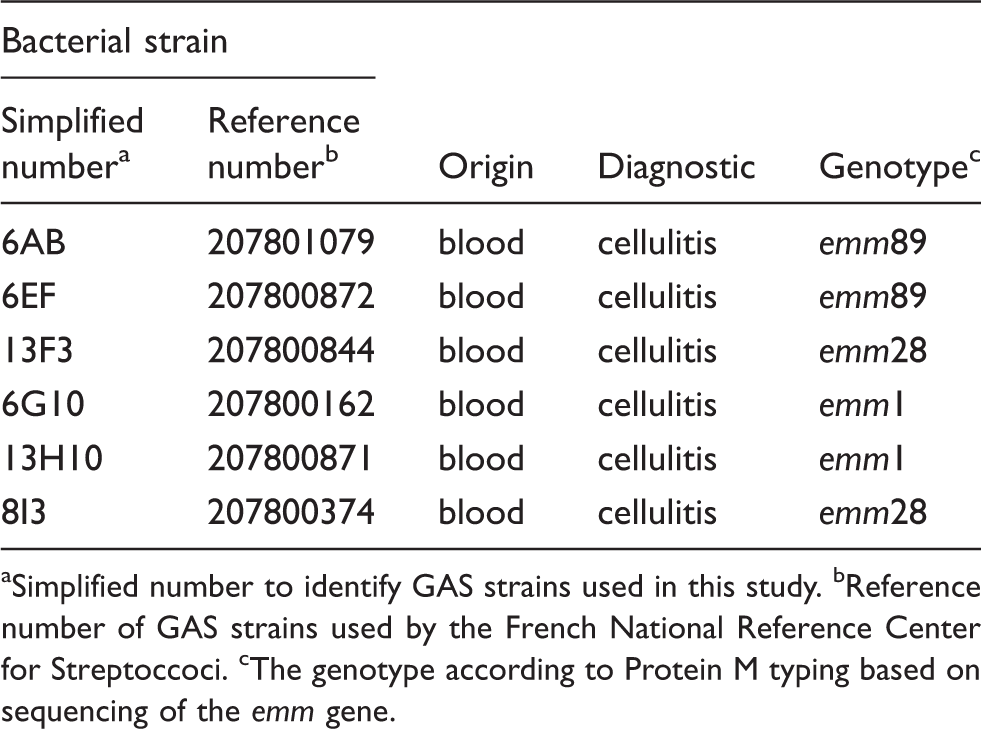 | Bacterial strain | | | | |
|---|---|---|---|---|
| Simplified number$^{a}$ | Reference number$^{b}$ | Origin | Diagnostic | Genotype$^{c}$ |
| 6AB | 207801079 | blood | cellulitis | emm89 |
| 6EF | 207800872 | blood | cellulitis | emm89 |
| 13F3 | 207800844 | blood | cellulitis | emm28 |
| 6G10 | 207800162 | blood | cellulitis | emm1 |
| 13H10 | 207800871 | blood | cellulitis | emm1 |
| 8I3 | 207800374 | blood | cellulitis | emm28 |

$^{a}$Simplified number to identify GAS strains used in this study. $^{b}$Reference number of GAS strains used by the French National Reference Center for Streptoccoci. $^{c}$The genotype according to Protein M typing based on sequencing of the emm gene.